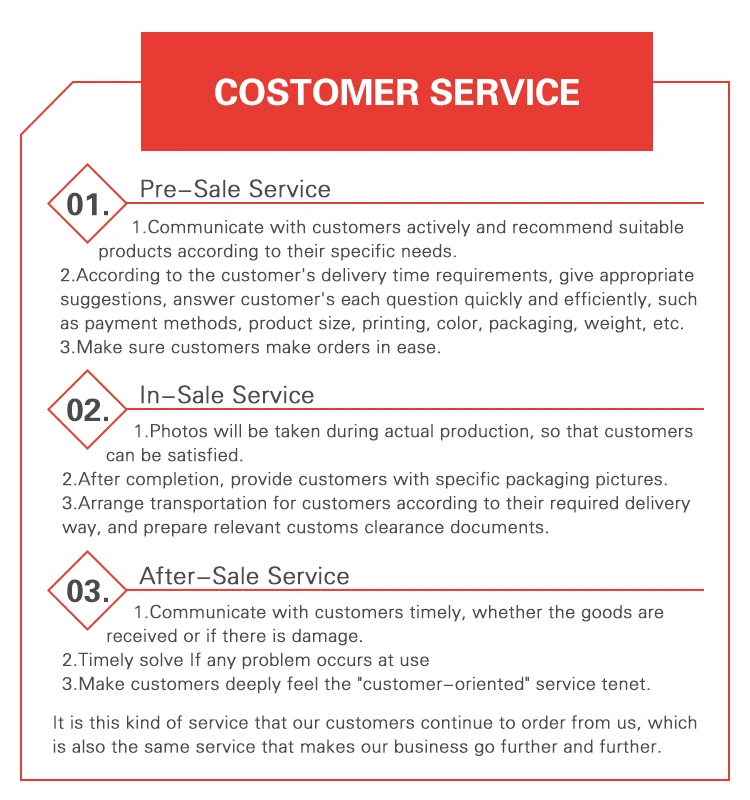 COSTOMER SERVICE

01. Pre–Sale Service

1.Communicate with customers actively and recommend suitable products according to their specific needs.
2.According to the customer's delivery time requirements, give appropriate suggestions, answer customer's each question quickly and efficiently, such as payment methods, product size, printing, color, packaging, weight, etc.
3.Make sure customers make orders in ease.

02. In–Sale Service

1.Photos will be taken during actual production, so that customers can be satisfied.
2.After completion, provide customers with specific packaging pictures.
3.Arrange transportation for customers according to their required delivery way, and prepare relevant customs clearance documents.

03. After–Sale Service

1.Communicate with customers timely, whether the goods are received or if there is damage.
2.Timely solve If any problem occurs at use
3.Make customers deeply feel the "customer–oriented" service tenet.

It is this kind of service that our customers continue to order from us, which is also the same service that makes our business go further and further.